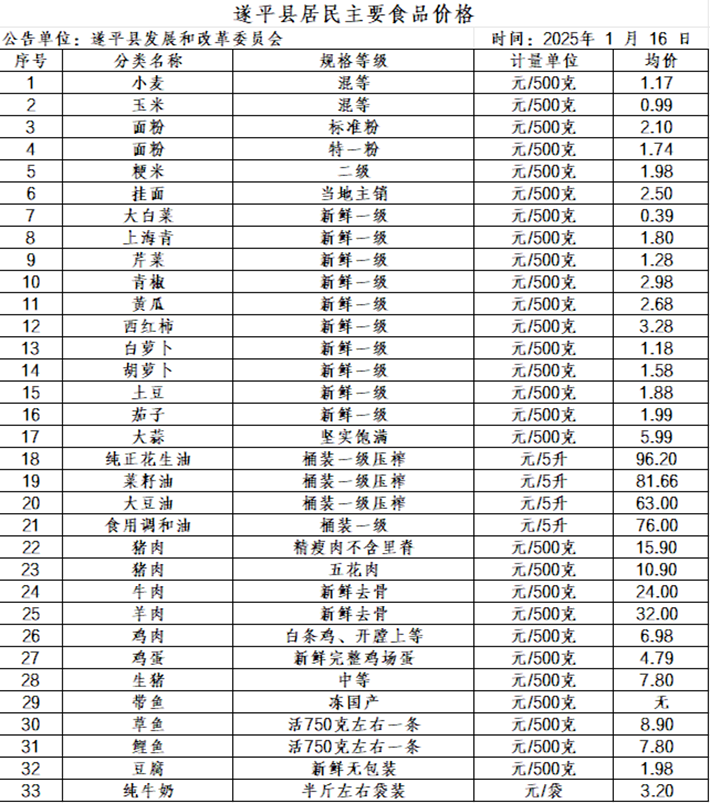 遂平县居民主要食品价格

公告单位：遂平县发展和改革委员会　　时间：2025年 1 月 16 日

| 序号 | 分类名称 | 规格等级 | 计量单位 | 均价 |
|---|---|---|---|---|
| 1 | 小麦 | 混等 | 元/500克 | 1.17 |
| 2 | 玉米 | 混等 | 元/500克 | 0.99 |
| 3 | 面粉 | 标准粉 | 元/500克 | 2.10 |
| 4 | 面粉 | 特一粉 | 元/500克 | 1.74 |
| 5 | 粳米 | 二级 | 元/500克 | 1.98 |
| 6 | 挂面 | 当地主销 | 元/500克 | 2.50 |
| 7 | 大白菜 | 新鲜一级 | 元/500克 | 0.39 |
| 8 | 上海青 | 新鲜一级 | 元/500克 | 1.80 |
| 9 | 芹菜 | 新鲜一级 | 元/500克 | 1.28 |
| 10 | 青椒 | 新鲜一级 | 元/500克 | 2.98 |
| 11 | 黄瓜 | 新鲜一级 | 元/500克 | 2.68 |
| 12 | 西红柿 | 新鲜一级 | 元/500克 | 3.28 |
| 13 | 白萝卜 | 新鲜一级 | 元/500克 | 1.18 |
| 14 | 胡萝卜 | 新鲜一级 | 元/500克 | 1.58 |
| 15 | 土豆 | 新鲜一级 | 元/500克 | 1.88 |
| 16 | 茄子 | 新鲜一级 | 元/500克 | 1.99 |
| 17 | 大蒜 | 坚实饱满 | 元/500克 | 5.99 |
| 18 | 纯正花生油 | 桶装一级压榨 | 元/5升 | 96.20 |
| 19 | 菜籽油 | 桶装一级压榨 | 元/5升 | 81.66 |
| 20 | 大豆油 | 桶装一级压榨 | 元/5升 | 63.00 |
| 21 | 食用调和油 | 桶装一级 | 元/5升 | 76.00 |
| 22 | 猪肉 | 精瘦肉不含里脊 | 元/500克 | 15.90 |
| 23 | 猪肉 | 五花肉 | 元/500克 | 10.90 |
| 24 | 牛肉 | 新鲜去骨 | 元/500克 | 24.00 |
| 25 | 羊肉 | 新鲜去骨 | 元/500克 | 32.00 |
| 26 | 鸡肉 | 白条鸡、开膛上等 | 元/500克 | 6.98 |
| 27 | 鸡蛋 | 新鲜完整鸡场蛋 | 元/500克 | 4.79 |
| 28 | 生猪 | 中等 | 元/500克 | 7.80 |
| 29 | 带鱼 | 冻国产 | 元/500克 | 无 |
| 30 | 草鱼 | 活750克左右一条 | 元/500克 | 8.90 |
| 31 | 鲤鱼 | 活750克左右一条 | 元/500克 | 7.80 |
| 32 | 豆腐 | 新鲜无包装 | 元/500克 | 1.98 |
| 33 | 纯牛奶 | 半斤左右袋装 | 元/袋 | 3.20 |